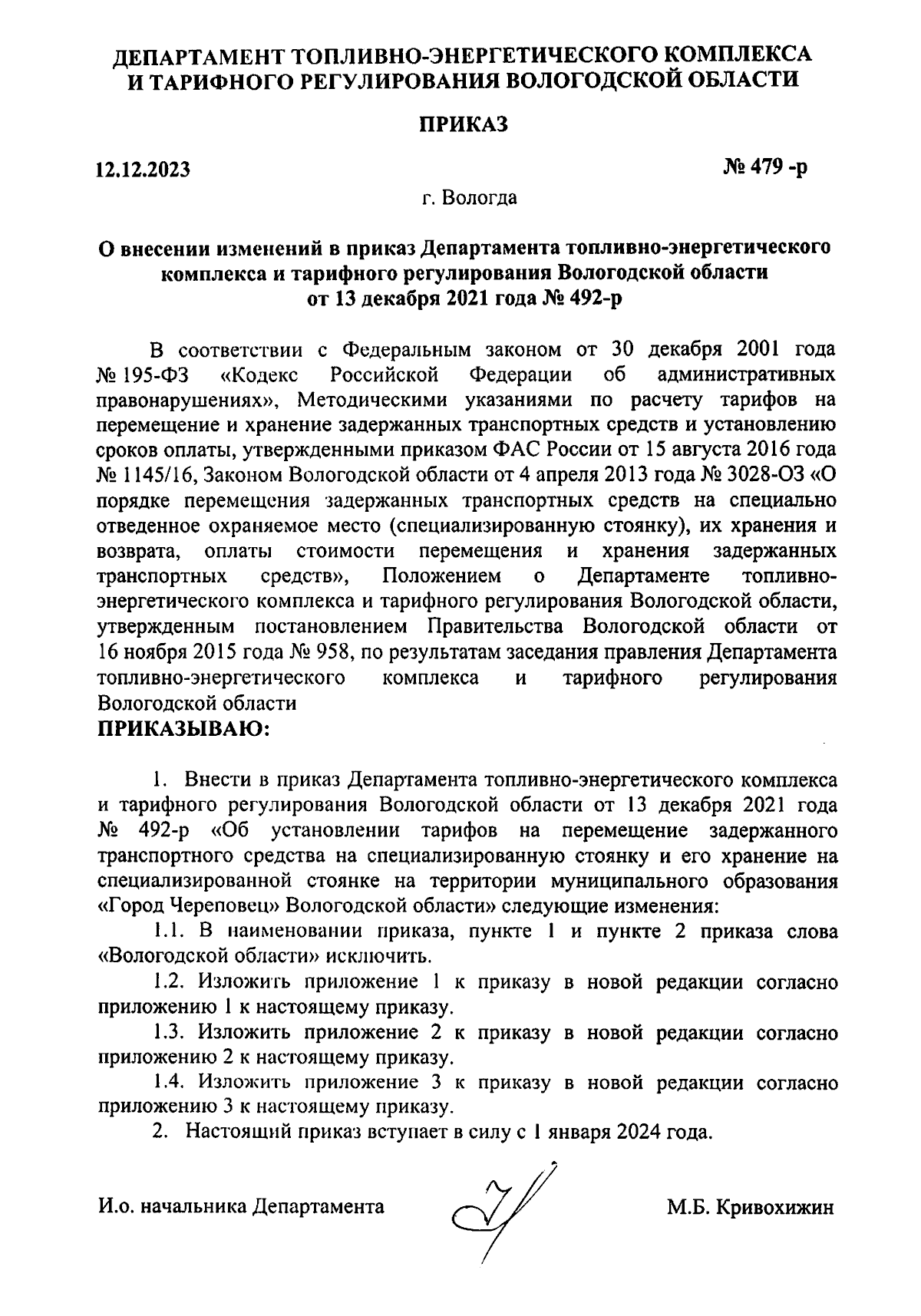 ДЕПАРТАМЕНТ ТОПЛИВНО-ЭНЕРГЕТИЧЕСКОГО КОМПЛЕКСА И ТАРИФНОГО РЕГУЛИРОВАНИЯ ВОЛОГОДСКОЙ ОБЛАСТИ

ПРИКАЗ

12.12.2023

№ 479 -р

г. Вологда

О внесении изменений в приказ Департамента топливно-энергетического комплекса и тарифного регулирования Вологодской области от 13 декабря 2021 года № 492-р

В соответствии с Федеральным законом от 30 декабря 2001 года № 195-ФЗ «Кодекс Российской Федерации об административных правонарушениях», Методическими указаниями по расчету тарифов на перемещение и хранение задержанных транспортных средств и установлению сроков оплаты, утвержденными приказом ФАС России от 15 августа 2016 года № 1145/16, Законом Вологодской области от 4 апреля 2013 года № 3028-ОЗ «О порядке перемещения задержанных транспортных средств на специально отведенное охраняемое место (специализированную стоянку), их хранения и возврата, оплаты стоимости перемещения и хранения задержанных транспортных средств», Положением о Департаменте топливно-энергетического комплекса и тарифного регулирования Вологодской области, утвержденным постановлением Правительства Вологодской области от 16 ноября 2015 года № 958, по результатам заседания правления Департамента топливно-энергетического комплекса и тарифного регулирования Вологодской области
ПРИКАЗЫВАЮ:

1. Внести в приказ Департамента топливно-энергетического комплекса и тарифного регулирования Вологодской области от 13 декабря 2021 года № 492-р «Об установлении тарифов на перемещение задержанного транспортного средства на специализированную стоянку и его хранение на специализированной стоянке на территории муниципального образования «Город Череповец» Вологодской области» следующие изменения:

1.1. В наименовании приказа, пункте 1 и пункте 2 приказа слова «Вологодской области» исключить.

1.2. Изложить приложение 1 к приказу в новой редакции согласно приложению 1 к настоящему приказу.

1.3. Изложить приложение 2 к приказу в новой редакции согласно приложению 2 к настоящему приказу.

1.4. Изложить приложение 3 к приказу в новой редакции согласно приложению 3 к настоящему приказу.

2. Настоящий приказ вступает в силу с 1 января 2024 года.

И.о. начальника Департамента

М.Б. Кривохижин